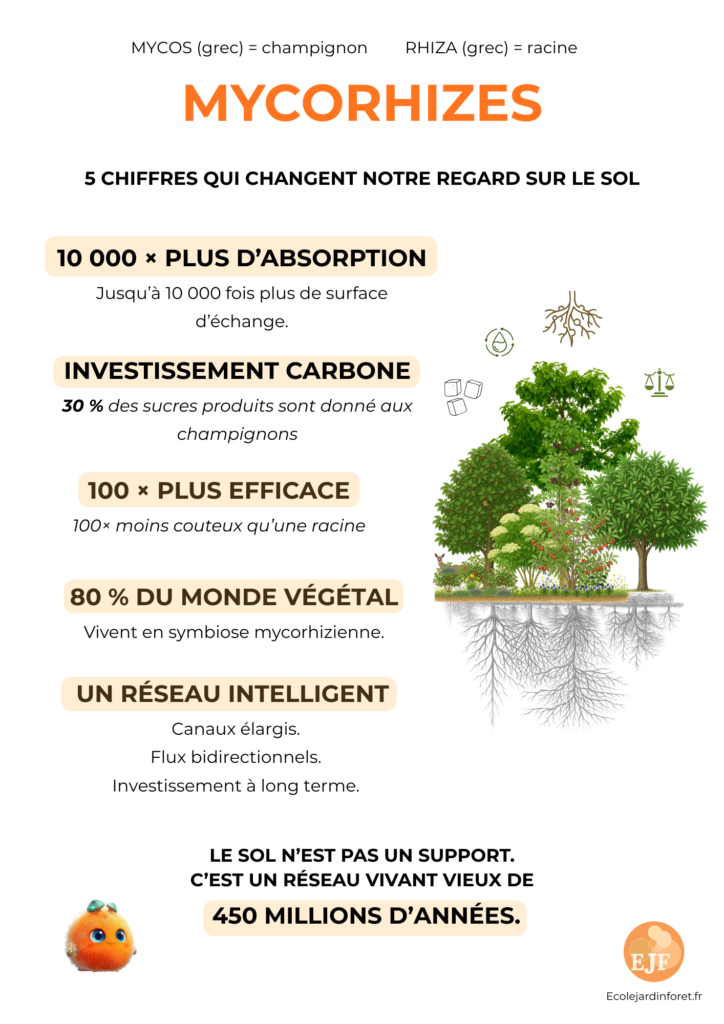 MYCOS (grec) = champignon RHIZA (grec) = racine

MYCORHIZES

5 CHIFFRES QUI CHANGENT NOTRE REGARD SUR LE SOL

10 000 × PLUS D'ABSORPTION

Jusqu'à 10 000 fois plus de surface d'échange.

INVESTISSEMENT CARBONE

30 % des sucres produits sont donné aux champignons

100 × PLUS EFFICACE

100× moins couteux qu'une racine

80 % DU MONDE VÉGÉTAL

Vivent en symbiose mycorhizienne.

UN RÉSEAU INTELLIGENT

Canaux élargis.
Flux bidirectionnels.
Investissement à long terme.

LE SOL N'EST PAS UN SUPPORT.
C'EST UN RÉSEAU VIVANT VIEUX DE

450 MILLIONS D'ANNÉES.

EJF

Ecolejardinforet.fr